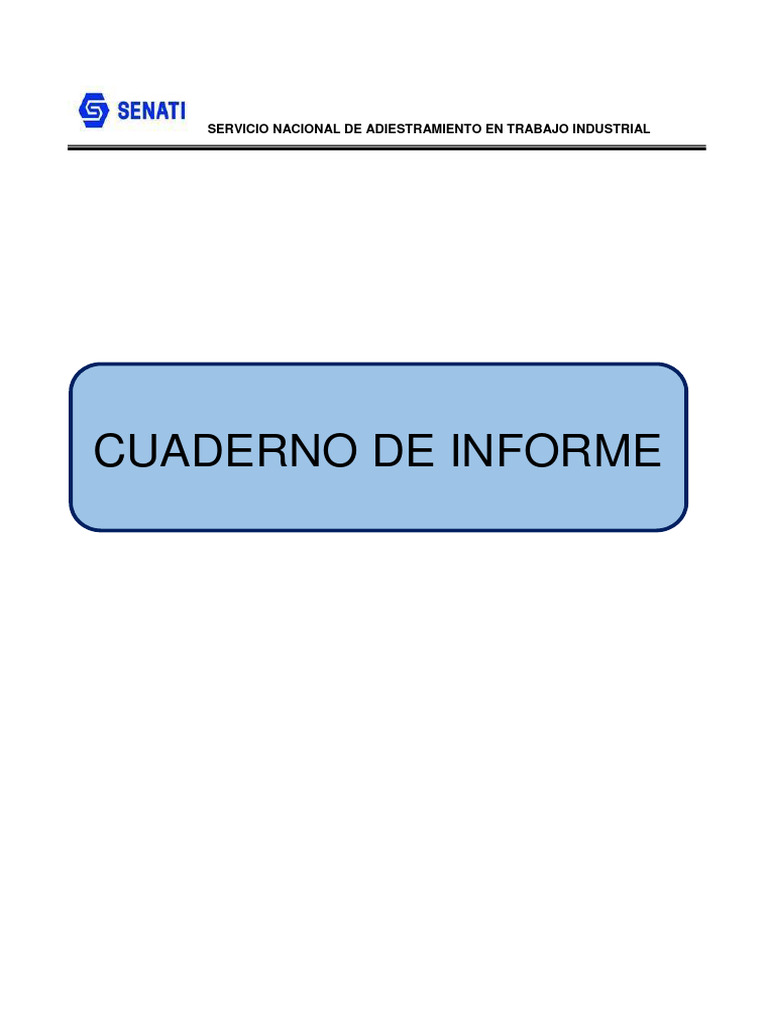 SENATI

SERVICIO NACIONAL DE ADIESTRAMIENTO EN TRABAJO INDUSTRIAL

CUADERNO DE INFORME